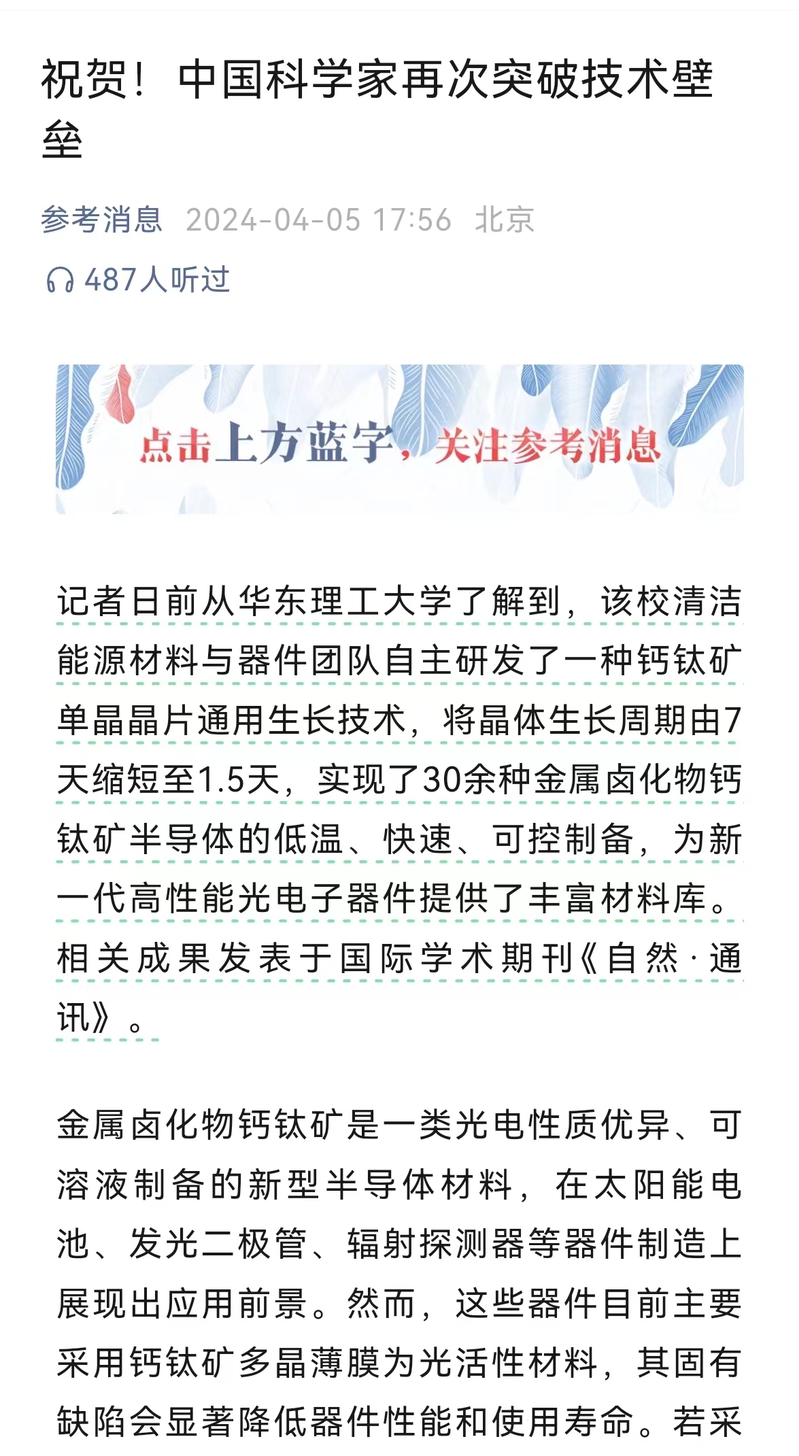 祝贺！中国科学家再次突破技术壁垒

参考消息 2024-04-05 17:56 北京

487人听过

点击上方蓝字，关注参考消息

记者日前从华东理工大学了解到，该校清洁能源材料与器件团队自主研发了一种钙钛矿单晶晶片通用生长技术，将晶体生长周期由7天缩短至1.5天，实现了30余种金属卤化物钙钛矿半导体的低温、快速、可控制备，为新一代高性能光电子器件提供了丰富材料库。相关成果发表于国际学术期刊《自然·通讯》。

金属卤化物钙钛矿是一类光电性质优异、可溶液制备的新型半导体材料，在太阳能电池、发光二极管、辐射探测器等器件制造上展现出应用前景。然而，这些器件目前主要采用钙钛矿多晶薄膜为光活性材料，其固有缺陷会显著降低器件性能和使用寿命。若采